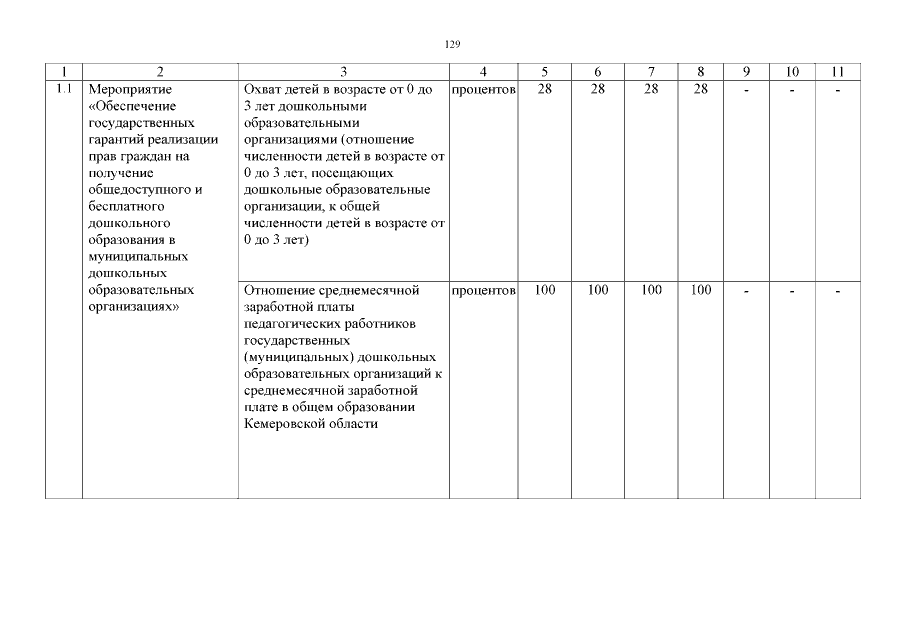 129

| 1 | 2 | 3 | 4 | 5 | 6 | 7 | 8 | 9 | 10 | 11 |
|---|---|---|---|---|---|---|---|---|---|---|
| 1.1 | Мероприятие «Обеспечение государственных гарантий реализации прав граждан на получение общедоступного и бесплатного дошкольного образования в муниципальных дошкольных образовательных организациях» | Охват детей в возрасте от 0 до 3 лет дошкольными образовательными организациями (отношение численности детей в возрасте от 0 до 3 лет, посещающих дошкольные образовательные организации, к общей численности детей в возрасте от 0 до 3 лет) | процентов | 28 | 28 | 28 | 28 | - | - | - |
| | | Отношение среднемесячной заработной платы педагогических работников государственных (муниципальных) дошкольных образовательных организаций к среднемесячной заработной плате в общем образовании Кемеровской области | процентов | 100 | 100 | 100 | 100 | - | - | - |